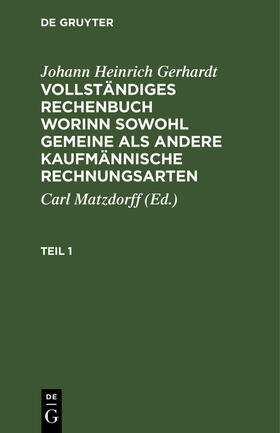 DE GRUYTER

Johann Heinrich Gerhardt
VOLLSTÄNDIGES RECHENBUCH WORINN SOWOHL GEMEINE ALS ANDERE KAUFMÄNNISCHE RECHNUNGSARTEN

Carl Matzdorff (Ed.)

TEIL 1

DE
G